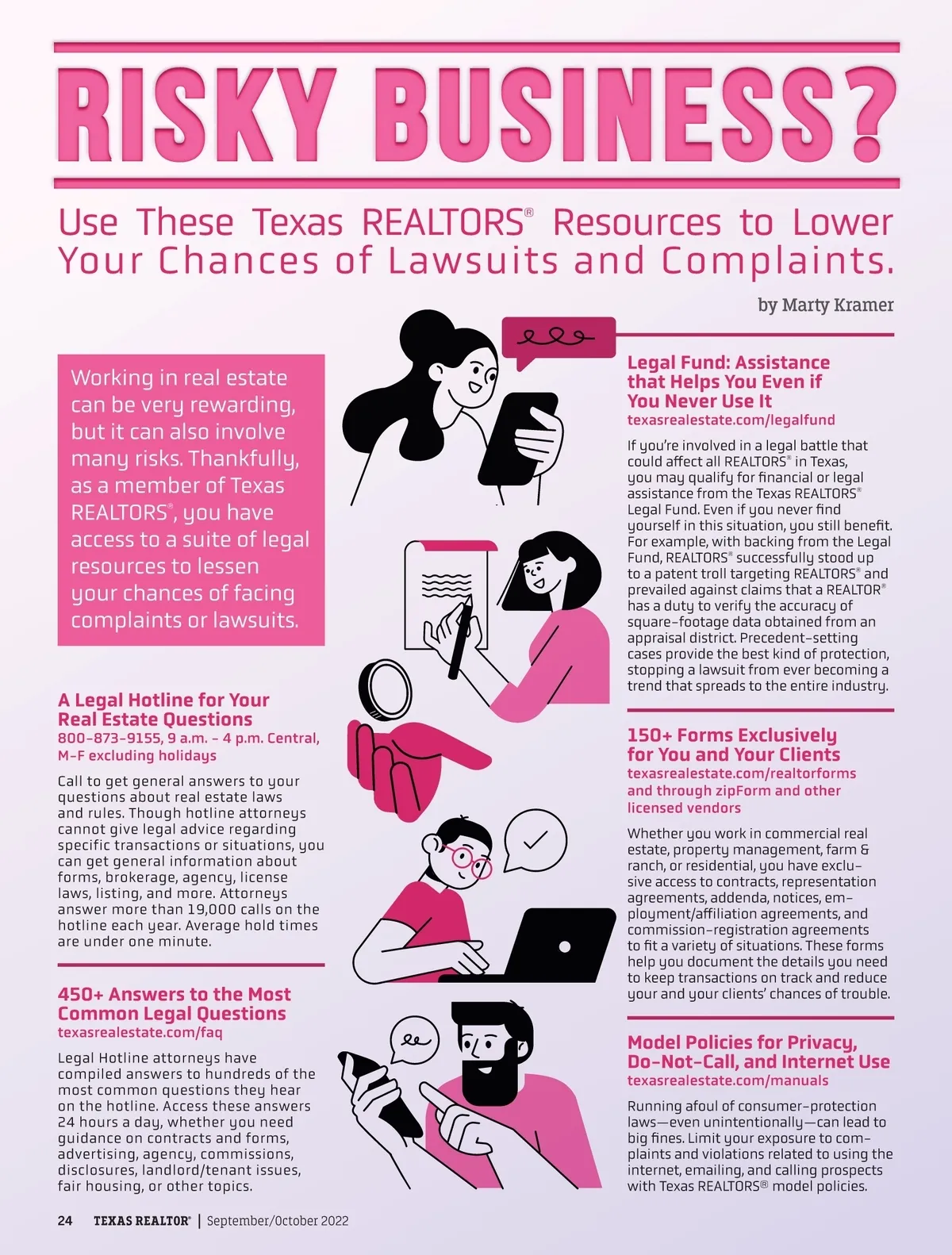 RISKY BUSINESS?

Use These Texas REALTORS® Resources to Lower Your Chances of Lawsuits and Complaints.

by Marty Kramer

Working in real estate can be very rewarding, but it can also involve many risks. Thankfully, as a member of Texas REALTORS®, you have access to a suite of legal resources to lessen your chances of facing complaints or lawsuits.

A Legal Hotline for Your Real Estate Questions
800-873-9155, 9 a.m. – 4 p.m. Central, M-F excluding holidays

Call to get general answers to your questions about real estate laws and rules. Though hotline attorneys cannot give legal advice regarding specific transactions or situations, you can get general information about forms, brokerage, agency, license laws, listing, and more. Attorneys answer more than 19,000 calls on the hotline each year. Average hold times are under one minute.

450+ Answers to the Most Common Legal Questions
texasrealestate.com/faq

Legal Hotline attorneys have compiled answers to hundreds of the most common questions they hear on the hotline. Access these answers 24 hours a day, whether you need guidance on contracts and forms, advertising, agency, commissions, disclosures, landlord/tenant issues, fair housing, or other topics.

Legal Fund: Assistance that Helps You Even if You Never Use It
texasrealestate.com/legalfund

If you're involved in a legal battle that could affect all REALTORS® in Texas, you may qualify for financial or legal assistance from the Texas REALTORS® Legal Fund. Even if you never find yourself in this situation, you still benefit. For example, with backing from the Legal Fund, REALTORS® successfully stood up to a patent troll targeting REALTORS® and prevailed against claims that a REALTOR® has a duty to verify the accuracy of square-footage data obtained from an appraisal district. Precedent-setting cases provide the best kind of protection, stopping a lawsuit from ever becoming a trend that spreads to the entire industry.

150+ Forms Exclusively for You and Your Clients
texasrealestate.com/realtorforms and through zipForm and other licensed vendors

Whether you work in commercial real estate, property management, farm & ranch, or residential, you have exclusive access to contracts, representation agreements, addenda, notices, employment/affiliation agreements, and commission-registration agreements to fit a variety of situations. These forms help you document the details you need to keep transactions on track and reduce your and your clients' chances of trouble.

Model Policies for Privacy, Do-Not-Call, and Internet Use
texasrealestate.com/manuals

Running afoul of consumer-protection laws—even unintentionally—can lead to big fines. Limit your exposure to complaints and violations related to using the internet, emailing, and calling prospects with Texas REALTORS® model policies.

24 TEXAS REALTOR® | September/October 2022